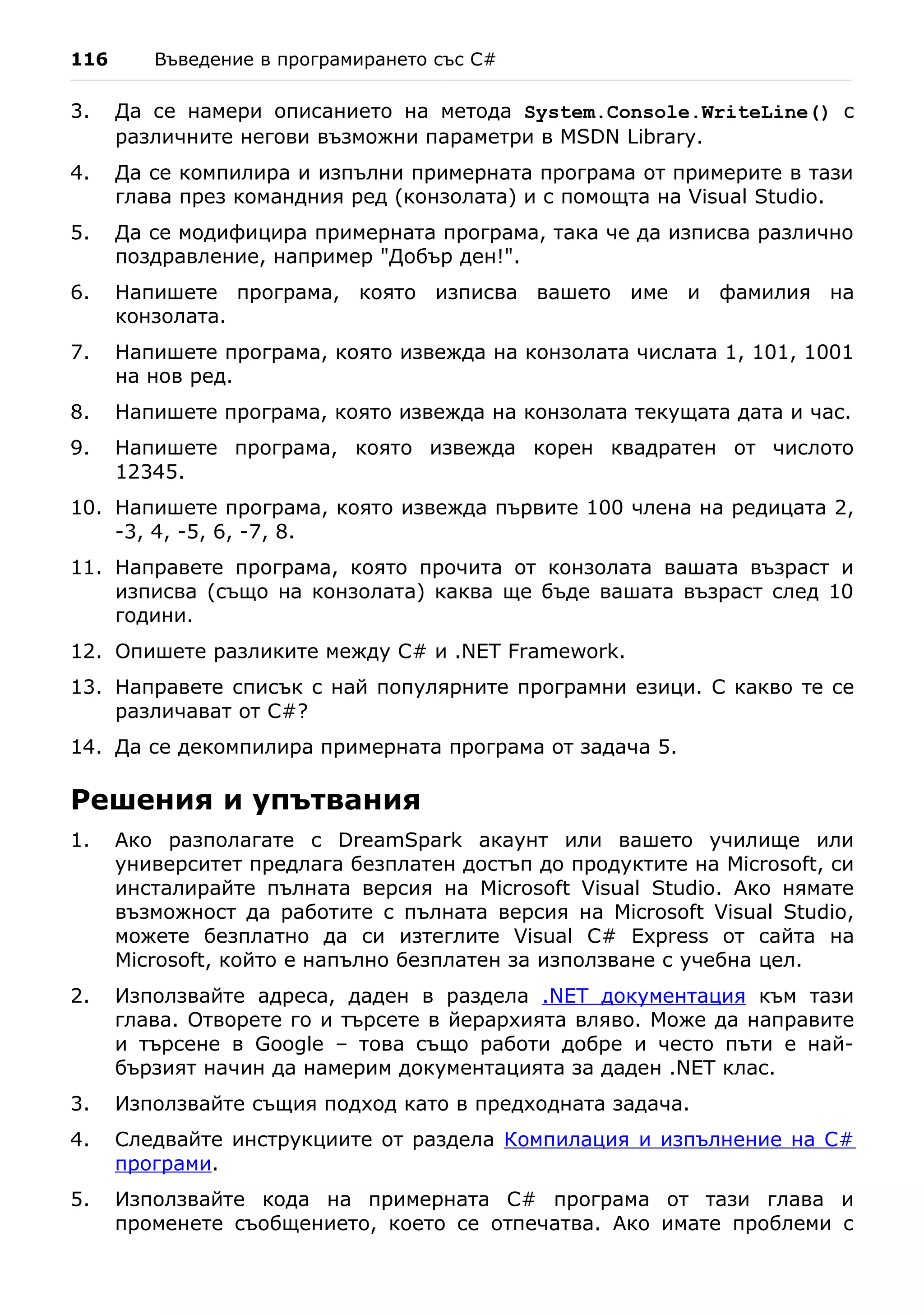 116 Въведение в програмирането със C#

3. Да се намери описанието на метода System.Console.WriteLine() с различните негови възможни параметри в MSDN Library.

4. Да се компилира и изпълни примерната програма от примерите в тази глава през командния ред (конзолата) и с помощта на Visual Studio.

5. Да се модифицира примерната програма, така че да изписва различно поздравление, например "Добър ден!".

6. Напишете програма, която изписва вашето име и фамилия на конзолата.

7. Напишете програма, която извежда на конзолата числата 1, 101, 1001 на нов ред.

8. Напишете програма, която извежда на конзолата текущата дата и час.

9. Напишете програма, която извежда корен квадратен от числото 12345.

10. Напишете програма, която извежда първите 100 члена на редицата 2, -3, 4, -5, 6, -7, 8.

11. Направете програма, която прочита от конзолата вашата възраст и изписва (също на конзолата) каква ще бъде вашата възраст след 10 години.

12. Опишете разликите между C# и .NET Framework.

13. Направете списък с най популярните програмни езици. С какво те се различават от C#?

14. Да се декомпилира примерната програма от задача 5.

Решения и упътвания

1. Ако разполагате с DreamSpark акаунт или вашето училище или университет предлага безплатен достъп до продуктите на Microsoft, си инсталирайте пълната версия на Microsoft Visual Studio. Ако нямате възможност да работите с пълната версия на Microsoft Visual Studio, можете безплатно да си изтеглите Visual C# Express от сайта на Microsoft, който е напълно безплатен за използване с учебна цел.

2. Използвайте адреса, даден в раздела .NET документация към тази глава. Отворете го и търсете в йерархията вляво. Може да направите и търсене в Google – това също работи добре и често пъти е най-бързият начин да намерим документацията за даден .NET клас.

3. Използвайте същия подход като в предходната задача.

4. Следвайте инструкциите от раздела Компилация и изпълнение на C# програми.

5. Използвайте кода на примерната C# програма от тази глава и променете съобщението, което се отпечатва. Ако имате проблеми с